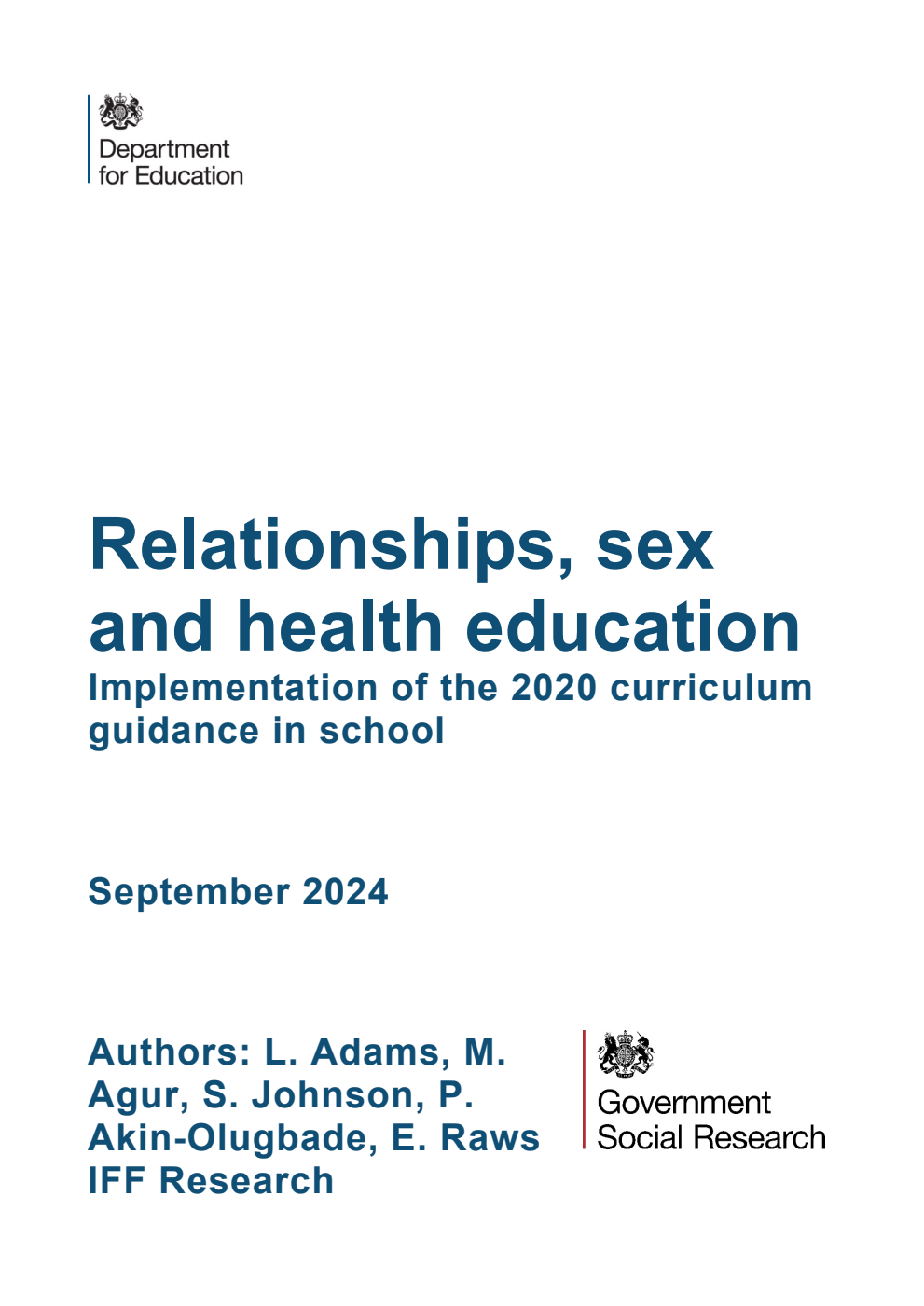 Department for Education

Relationships, sex and health education

Implementation of the 2020 curriculum guidance in school

September 2024

Authors: L. Adams, M. Agur, S. Johnson, P. Akin-Olugbade, E. Raws
IFF Research

Government Social Research